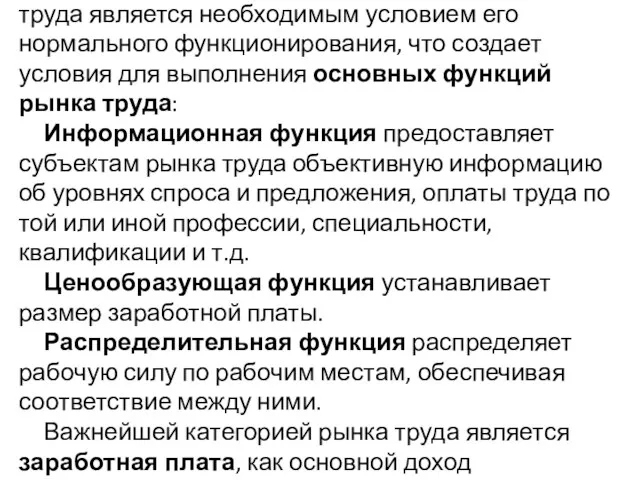 труда является необходимым условием его нормального функционирования, что создает условия для выполнения основных функций рынка труда:

Информационная функция предоставляет субъектам рынка труда объективную информацию об уровнях спроса и предложения, оплаты труда по той или иной профессии, специальности, квалификации и т.д.

Ценообразующая функция устанавливает размер заработной платы.

Распределительная функция распределяет рабочую силу по рабочим местам, обеспечивая соответствие между ними.

Важнейшей категорией рынка труда является заработная плата, как основной доход